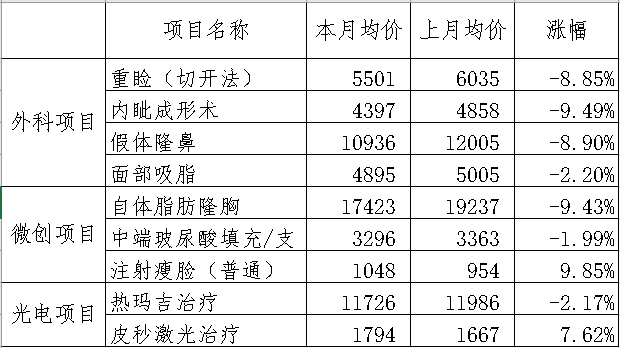 |  | 项目名称 | 本月均价 | 上月均价 | 涨幅 |
|---|---|---|---|---|
| 外科项目 | 重睑（切开法） | 5501 | 6035 | -8.85% |
|  | 内眦成形术 | 4397 | 4858 | -9.49% |
|  | 假体隆鼻 | 10936 | 12005 | -8.90% |
|  | 面部吸脂 | 4895 | 5005 | -2.20% |
| 微创项目 | 自体脂肪隆胸 | 17423 | 19237 | -9.43% |
|  | 中端玻尿酸填充/支 | 3296 | 3363 | -1.99% |
|  | 注射瘦脸（普通） | 1048 | 954 | 9.85% |
| 光电项目 | 热玛吉治疗 | 11726 | 11986 | -2.17% |
|  | 皮秒激光治疗 | 1794 | 1667 | 7.62% |